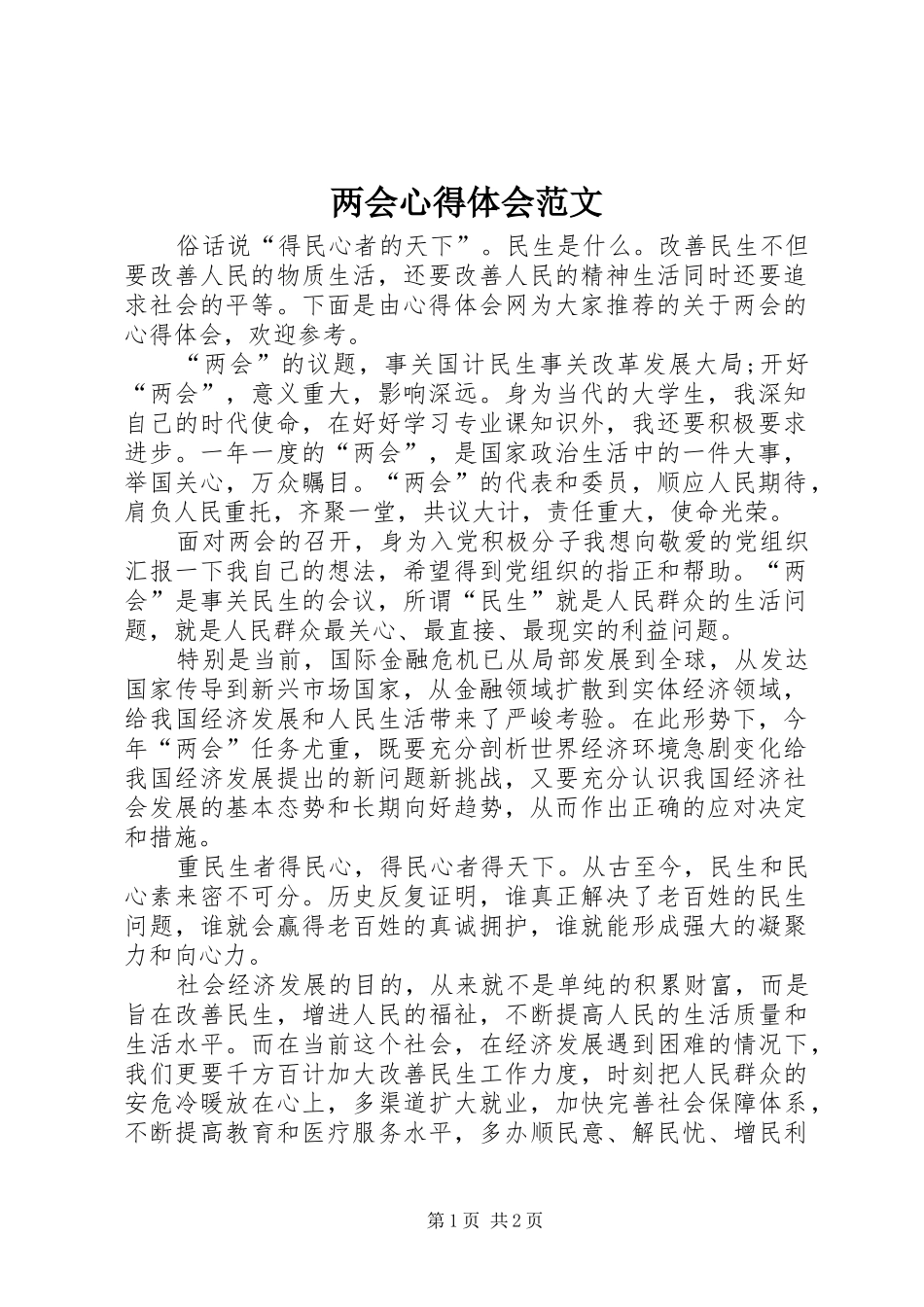 两会心得体会范文

俗话说“得民心者的天下”。民生是什么。改善民生不但要改善人民的物质生活，还要改善人民的精神生活同时还要追求社会的平等。下面是由心得体会网为大家推荐的关于两会的心得体会，欢迎参考。

“两会”的议题，事关国计民生事关改革发展大局;开好“两会”，意义重大，影响深远。身为当代的大学生，我深知自己的时代使命，在好好学习专业课知识外，我还要积极要求进步。一年一度的“两会”，是国家政治生活中的一件大事，举国关心，万众瞩目。“两会”的代表和委员，顺应人民期待，肩负人民重托，齐聚一堂，共议大计，责任重大，使命光荣。

面对两会的召开，身为入党积极分子我想向敬爱的党组织汇报一下我自己的想法，希望得到党组织的指正和帮助。“两会”是事关民生的会议，所谓“民生”就是人民群众的生活问题，就是人民群众最关心、最直接、最现实的利益问题。

特别是当前，国际金融危机已从局部发展到全球，从发达国家传导到新兴市场国家，从金融领域扩散到实体经济领域，给我国经济发展和人民生活带来了严峻考验。在此形势下，今年“两会”任务尤重，既要充分剖析世界经济环境急剧变化给我国经济发展提出的新问题新挑战，又要充分认识我国经济社会发展的基本态势和长期向好趋势，从而作出正确的应对决定和措施。

重民生者得民心，得民心者得天下。从古至今，民生和民心素来密不可分。历史反复证明，谁真正解决了老百姓的民生问题，谁就会赢得老百姓的真诚拥护，谁就能形成强大的凝聚力和向心力。

社会经济发展的目的，从来就不是单纯的积累财富，而是旨在改善民生，增进人民的福祉，不断提高人民的生活质量和生活水平。而在当前这个社会，在经济发展遇到困难的情况下，我们更要千方百计加大改善民生工作力度，时刻把人民群众的安危冷暖放在心上，多渠道扩大就业，加快完善社会保障体系，不断提高教育和医疗服务水平，多办顺民意、解民忧、增民利

第1页 共2页